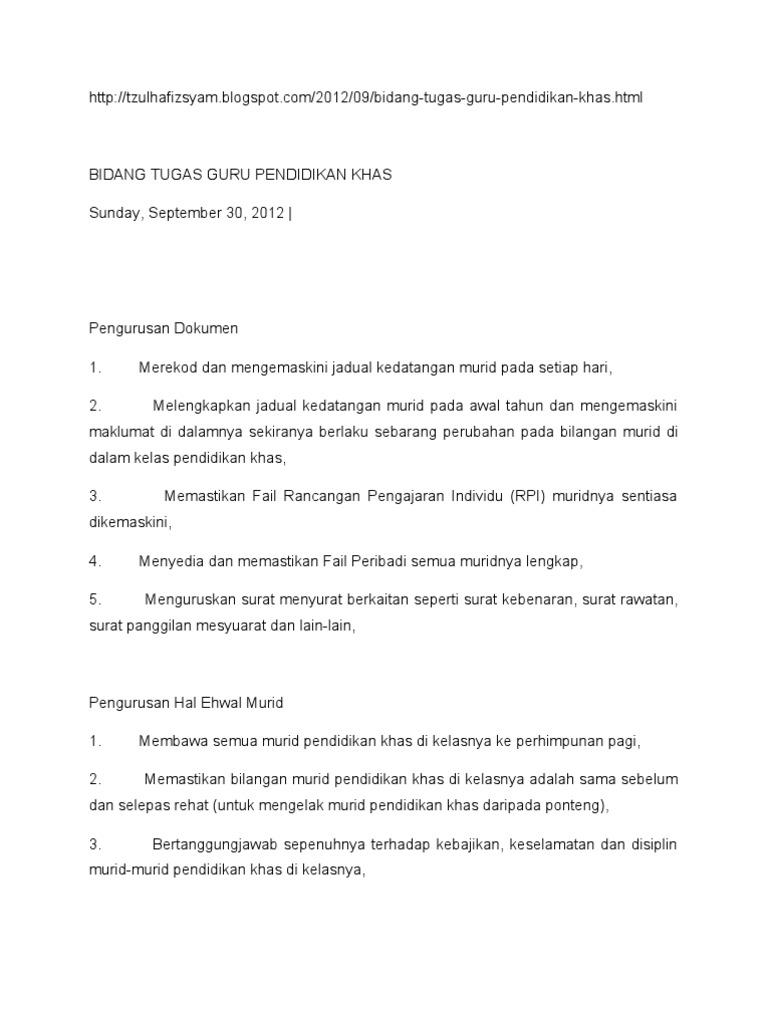 http://tzulhafizsyam.blogspot.com/2012/09/bidang-tugas-guru-pendidikan-khas.html

BIDANG TUGAS GURU PENDIDIKAN KHAS

Sunday, September 30, 2012 |

Pengurusan Dokumen

1. Merekod dan mengemaskini jadual kedatangan murid pada setiap hari,

2. Melengkapkan jadual kedatangan murid pada awal tahun dan mengemaskini maklumat di dalamnya sekiranya berlaku sebarang perubahan pada bilangan murid di dalam kelas pendidikan khas,

3. Memastikan Fail Rancangan Pengajaran Individu (RPI) muridnya sentiasa dikemaskini,

4. Menyedia dan memastikan Fail Peribadi semua muridnya lengkap,

5. Menguruskan surat menyurat berkaitan seperti surat kebenaran, surat rawatan, surat panggilan mesyuarat dan lain-lain,

Pengurusan Hal Ehwal Murid

1. Membawa semua murid pendidikan khas di kelasnya ke perhimpunan pagi,

2. Memastikan bilangan murid pendidikan khas di kelasnya adalah sama sebelum dan selepas rehat (untuk mengelak murid pendidikan khas daripada ponteng),

3. Bertanggungjawab sepenuhnya terhadap kebajikan, keselamatan dan disiplin murid-murid pendidikan khas di kelasnya,